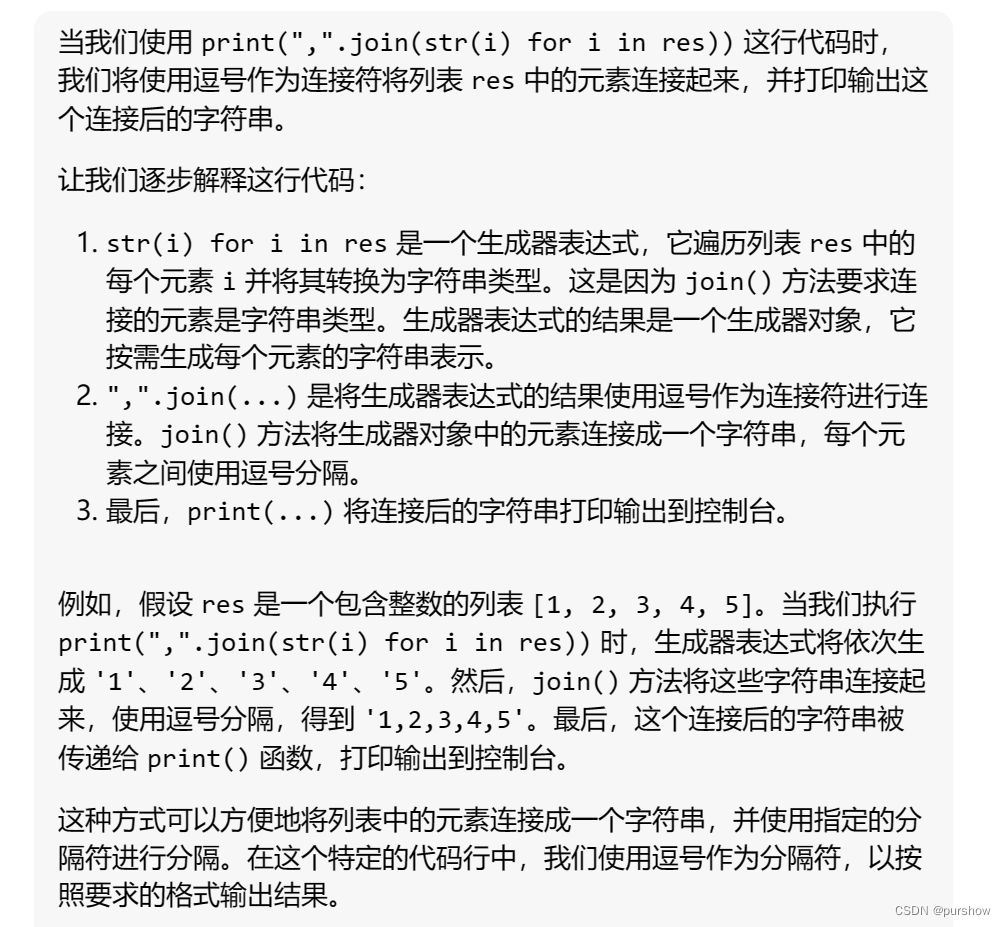 当我们使用 print(",".join(str(i) for i in res)) 这行代码时，我们将使用逗号作为连接符将列表 res 中的元素连接起来，并打印输出这个连接后的字符串。

让我们逐步解释这行代码：

1. str(i) for i in res 是一个生成器表达式，它遍历列表 res 中的每个元素 i 并将其转换为字符串类型。这是因为 join() 方法要求连接的元素是字符串类型。生成器表达式的结果是一个生成器对象，它按需生成每个元素的字符串表示。
2. ",".join(...) 是将生成器表达式的结果使用逗号作为连接符进行连接。join() 方法将生成器对象中的元素连接成一个字符串，每个元素之间使用逗号分隔。
3. 最后，print(...) 将连接后的字符串打印输出到控制台。

例如，假设 res 是一个包含整数的列表 [1, 2, 3, 4, 5]。当我们执行 print(",".join(str(i) for i in res)) 时，生成器表达式将依次生成 '1'、'2'、'3'、'4'、'5'。然后，join() 方法将这些字符串连接起来，使用逗号分隔，得到 '1,2,3,4,5'。最后，这个连接后的字符串被传递给 print() 函数，打印输出到控制台。

这种方式可以方便地将列表中的元素连接成一个字符串，并使用指定的分隔符进行分隔。在这个特定的代码行中，我们使用逗号作为分隔符，以按照要求的格式输出结果。

CSDN @purshow